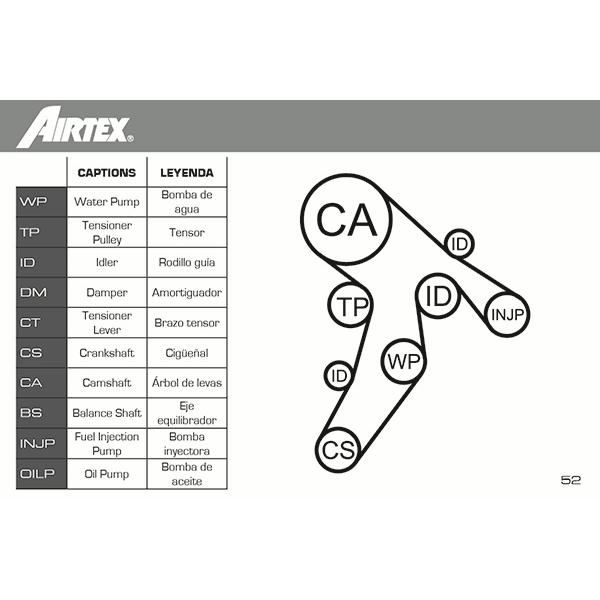 AIRTEX®

| | CAPTIONS | LEYENDA |
|---|---|---|
| WP | Water Pump | Bomba de agua |
| TP | Tensioner Pulley | Tensor |
| ID | Idler | Rodillo guía |
| DM | Damper | Amortiguador |
| CT | Tensioner Lever | Brazo tensor |
| CS | Crankshaft | Cigüeñal |
| CA | Camshaft | Árbol de levas |
| BS | Balance Shaft | Eje equilibrador |
| INJP | Fuel Injection Pump | Bomba inyectora |
| OILP | Oil Pump | Bomba de aceite |

CA
ID
TP
ID
INJP
WP
ID
CS

52